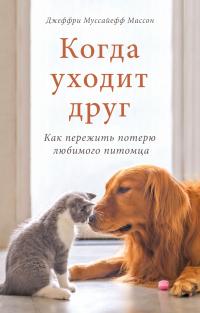 Джеффри Муссайефф Массон

Когда уходит друг

Как пережить потерю любимого питомца